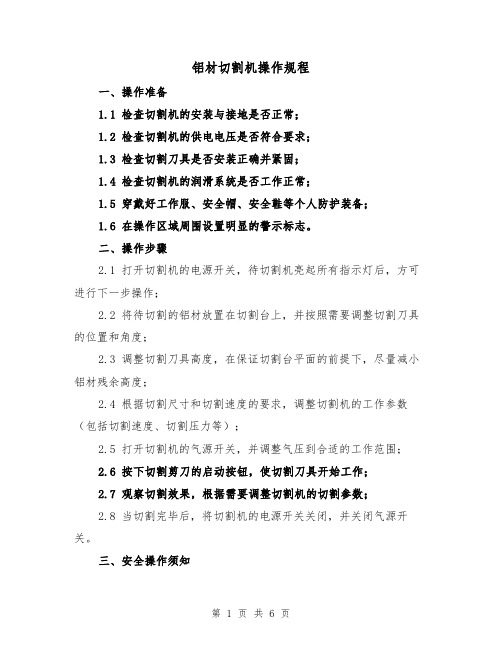 铝材切割机操作规程

一、操作准备

1.1 检查切割机的安装与接地是否正常；

1.2 检查切割机的供电电压是否符合要求；

1.3 检查切割刀具是否安装正确并紧固；

1.4 检查切割机的润滑系统是否工作正常；

1.5 穿戴好工作服、安全帽、安全鞋等个人防护装备；

1.6 在操作区域周围设置明显的警示标志。

二、操作步骤

2.1 打开切割机的电源开关，待切割机亮起所有指示灯后，方可进行下一步操作；

2.2 将待切割的铝材放置在切割台上，并按照需要调整切割刀具的位置和角度；

2.3 调整切割刀具高度，在保证切割台平面的前提下，尽量减小铝材残余高度；

2.4 根据切割尺寸和切割速度的要求，调整切割机的工作参数（包括切割速度、切割压力等）；

2.5 打开切割机的气源开关，并调整气压到合适的工作范围；

2.6 按下切割剪刀的启动按钮，使切割刀具开始工作；

2.7 观察切割效果，根据需要调整切割机的切割参数；

2.8 当切割完毕后，将切割机的电源开关关闭，并关闭气源开关。

三、安全操作须知

第 1 页 共 6 页